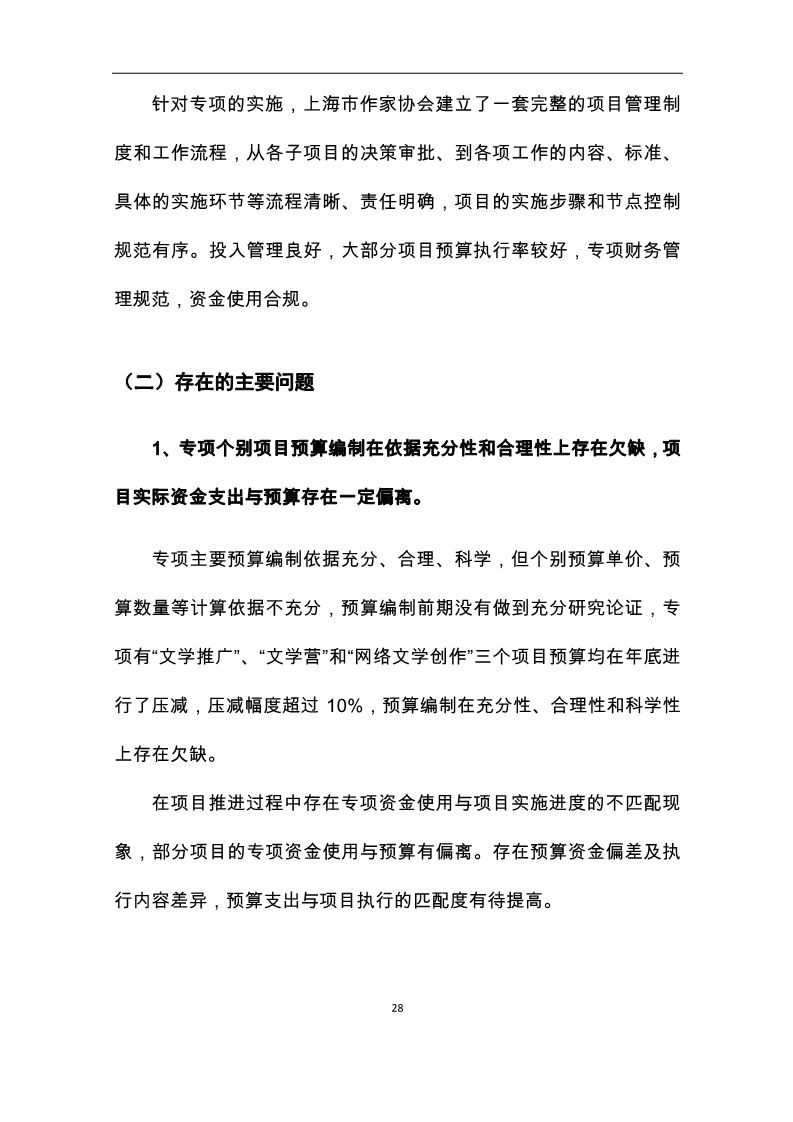 针对专项的实施，上海市作家协会建立了一套完整的项目管理制度和工作流程，从各子项目的决策审批、到各项工作的内容、标准、具体的实施环节等流程清晰、责任明确，项目的实施步骤和节点控制规范有序。投入管理良好，大部分项目预算执行率较好，专项财务管理规范，资金使用合规。

（二）存在的主要问题

1、专项个别项目预算编制在依据充分性和合理性上存在欠缺，项目实际资金支出与预算存在一定偏离。

专项主要预算编制依据充分、合理、科学，但个别预算单价、预算数量等计算依据不充分，预算编制前期没有做到充分研究论证，专项有“文学推广”、“文学营”和“网络文学创作”三个项目预算均在年底进行了压减，压减幅度超过 10%，预算编制在充分性、合理性和科学性上存在欠缺。

在项目推进过程中存在专项资金使用与项目实施进度的不匹配现象，部分项目的专项资金使用与预算有偏离。存在预算资金偏差及执行内容差异，预算支出与项目执行的匹配度有待提高。

28